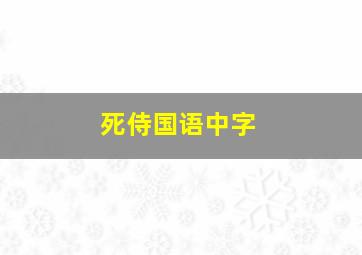 死侍国语中字